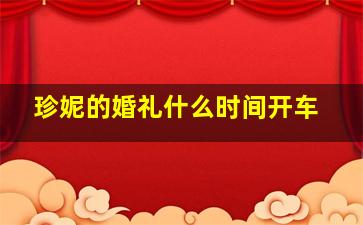 珍妮的婚礼什么时间开车